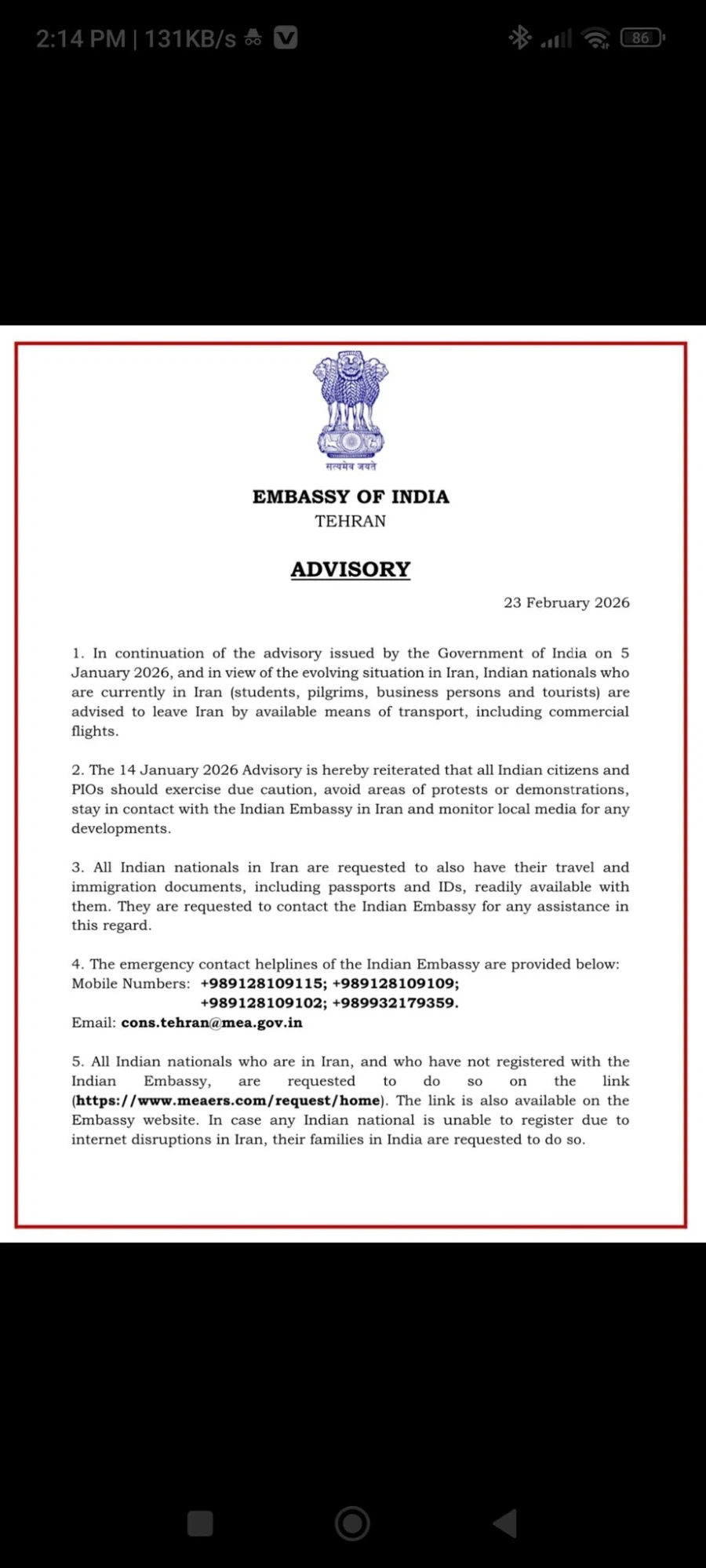 2:14 PM | 131KB/s

86

सत्यमेव जयते

EMBASSY OF INDIA
TEHRAN

ADVISORY

23 February 2026

1. In continuation of the advisory issued by the Government of India on 5 January 2026, and in view of the evolving situation in Iran, Indian nationals who are currently in Iran (students, pilgrims, business persons and tourists) are advised to leave Iran by available means of transport, including commercial flights.

2. The 14 January 2026 Advisory is hereby reiterated that all Indian citizens and PIOs should exercise due caution, avoid areas of protests or demonstrations, stay in contact with the Indian Embassy in Iran and monitor local media for any developments.

3. All Indian nationals in Iran are requested to also have their travel and immigration documents, including passports and IDs, readily available with them. They are requested to contact the Indian Embassy for any assistance in this regard.

4. The emergency contact helplines of the Indian Embassy are provided below:
Mobile Numbers: +989128109115; +989128109109; +989128109102; +989932179359.
Email: cons.tehran@mea.gov.in

5. All Indian nationals who are in Iran, and who have not registered with the Indian Embassy, are requested to do so on the link (https://www.meaers.com/request/home). The link is also available on the Embassy website. In case any Indian national is unable to register due to internet disruptions in Iran, their families in India are requested to do so.